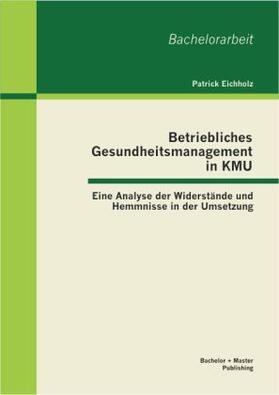 Bachelorarbeit

Patrick Eichholz

Betriebliches Gesundheitsmanagement in KMU

Eine Analyse der Widerstände und Hemmnisse in der Umsetzung

Bachelor + Master Publishing